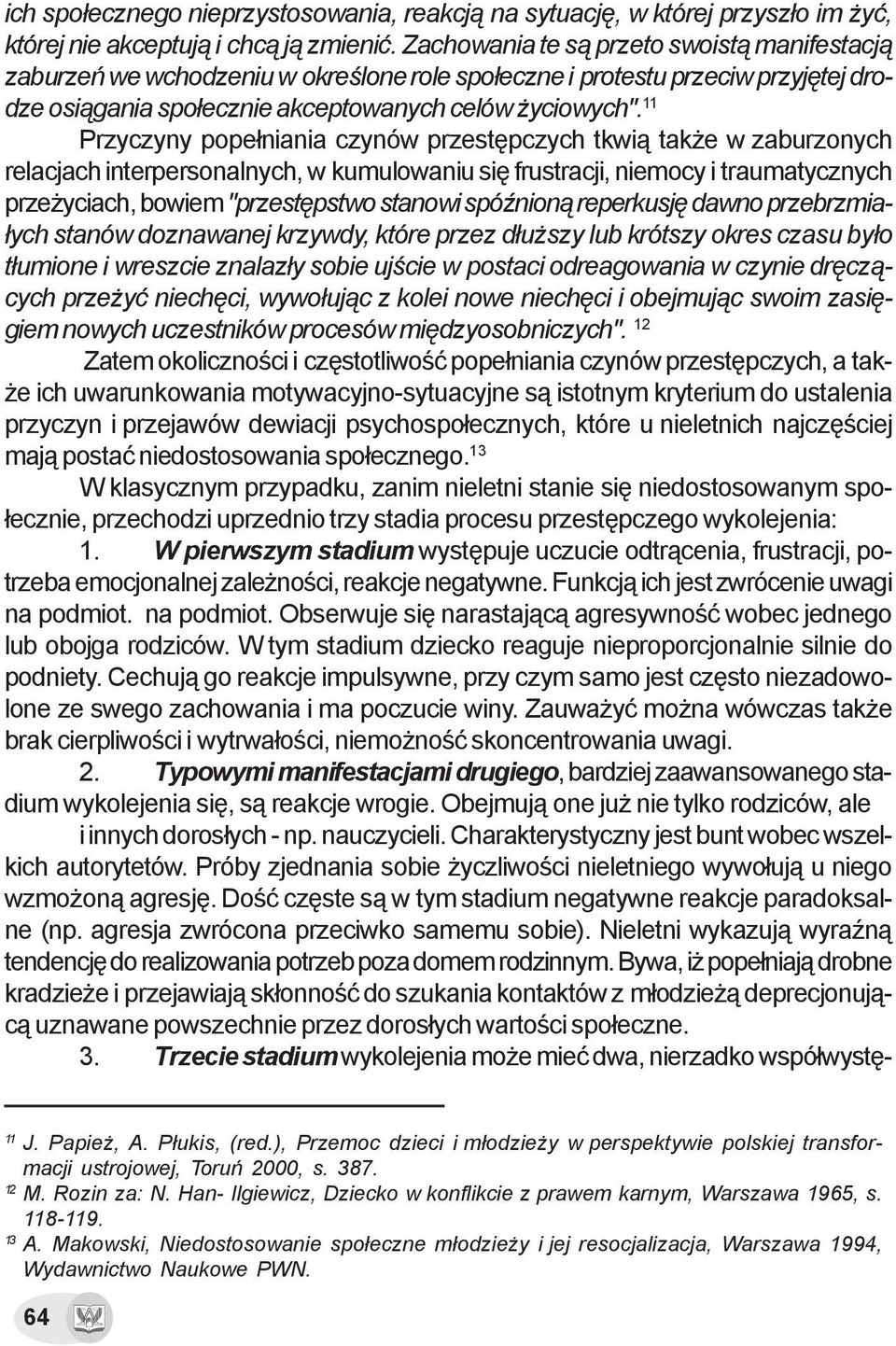 ich społecznego nieprzystosowania, reakcją na sytuację, w której przyszło im żyć, której nie akceptują i chcą ją zmienić. Zachowania te są przeto swoistą manifestacją zaburzeń we wchodzeniu w określone role społeczne i protestu przeciw przyjętej drodze osiągania społecznie akceptowanych celów życiowych".$^{11}$

Przyczyny popełniania czynów przestępczych tkwią także w zaburzonych relacjach interpersonalnych, w kumulowaniu się frustracji, niemocy i traumatycznych przeżyciach, bowiem "przestępstwo stanowi spóźnioną reperkusję dawno przebrzmiałych stanów doznawanej krzywdy, które przez dłuższy lub krótszy okres czasu było tłumione i wreszcie znalazły sobie ujście w postaci odreagowania w czynie dręczących przeżyć niechęci, wywołując z kolei nowe niechęci i obejmując swoim zasięgiem nowych uczestników procesów międzyosobniczych". $^{12}$

Zatem okoliczności i częstotliwość popełniania czynów przestępczych, a także ich uwarunkowania motywacyjno-sytuacyjne są istotnym kryterium do ustalenia przyczyn i przejawów dewiacji psychospołecznych, które u nieletnich najczęściej mają postać niedostosowania społecznego.$^{13}$

W klasycznym przypadku, zanim nieletni stanie się niedostosowanym społecznie, przechodzi uprzednio trzy stadia procesu przestępczego wykolejenia:

1. W pierwszym stadium występuje uczucie odtrącenia, frustracji, potrzeba emocjonalnej zależności, reakcje negatywne. Funkcją ich jest zwrócenie uwagi na podmiot. na podmiot. Obserwuje się narastającą agresywność wobec jednego lub obojga rodziców. W tym stadium dziecko reaguje nieproporcjonalnie silnie do podniety. Cechują go reakcje impulsywne, przy czym samo jest często niezadowolone ze swego zachowania i ma poczucie winy. Zauważyć można wówczas także brak cierpliwości i wytrwałości, niemożność skoncentrowania uwagi.

2. Typowymi manifestacjami drugiego, bardziej zaawansowanego stadium wykolejenia się, są reakcje wrogie. Obejmują one już nie tylko rodziców, ale i innych dorosłych - np. nauczycieli. Charakterystyczny jest bunt wobec wszelkich autorytetów. Próby zjednania sobie życzliwości nieletniego wywołują u niego wzmożoną agresję. Dość częste są w tym stadium negatywne reakcje paradoksalne (np. agresja zwrócona przeciwko samemu sobie). Nieletni wykazują wyraźną tendencję do realizowania potrzeb poza domem rodzinnym. Bywa, iż popełniają drobne kradzieże i przejawiają skłonność do szukania kontaktów z młodzieżą deprecjonującą uznawane powszechnie przez dorosłych wartości społeczne.

3. Trzecie stadium wykolejenia może mieć dwa, nierzadko współwystę-

$^{11}$ J. Papież, A. Płukis, (red.), Przemoc dzieci i młodzieży w perspektywie polskiej transformacji ustrojowej, Toruń 2000, s. 387.
$^{12}$ M. Rozin za: N. Han- Ilgiewicz, Dziecko w konflikcie z prawem karnym, Warszawa 1965, s. 118-119.
$^{13}$ A. Makowski, Niedostosowanie społeczne młodzieży i jej resocjalizacja, Warszawa 1994, Wydawnictwo Naukowe PWN.

64